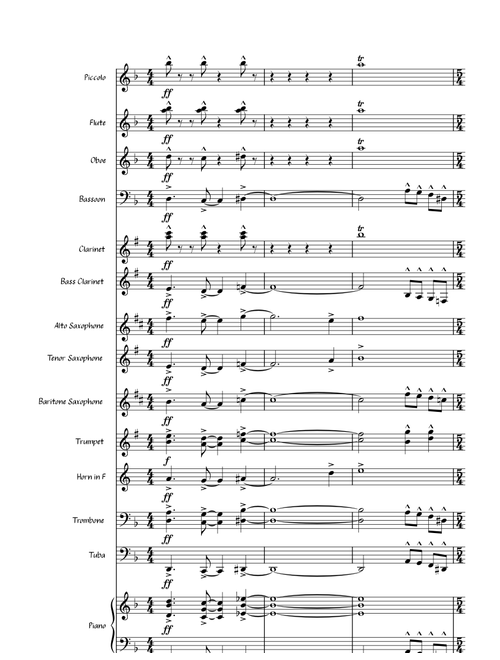 Piccolo
ff
tr

Flute
ff
tr

Oboe
ff
tr

Bassoon
ff

Clarinet
ff
tr

Bass Clarinet
ff

Alto Saxophone
ff

Tenor Saxophone
ff

Baritone Saxophone
ff

Trumpet
f

Horn in F
ff

Trombone
ff

Tuba
ff

Piano
ff